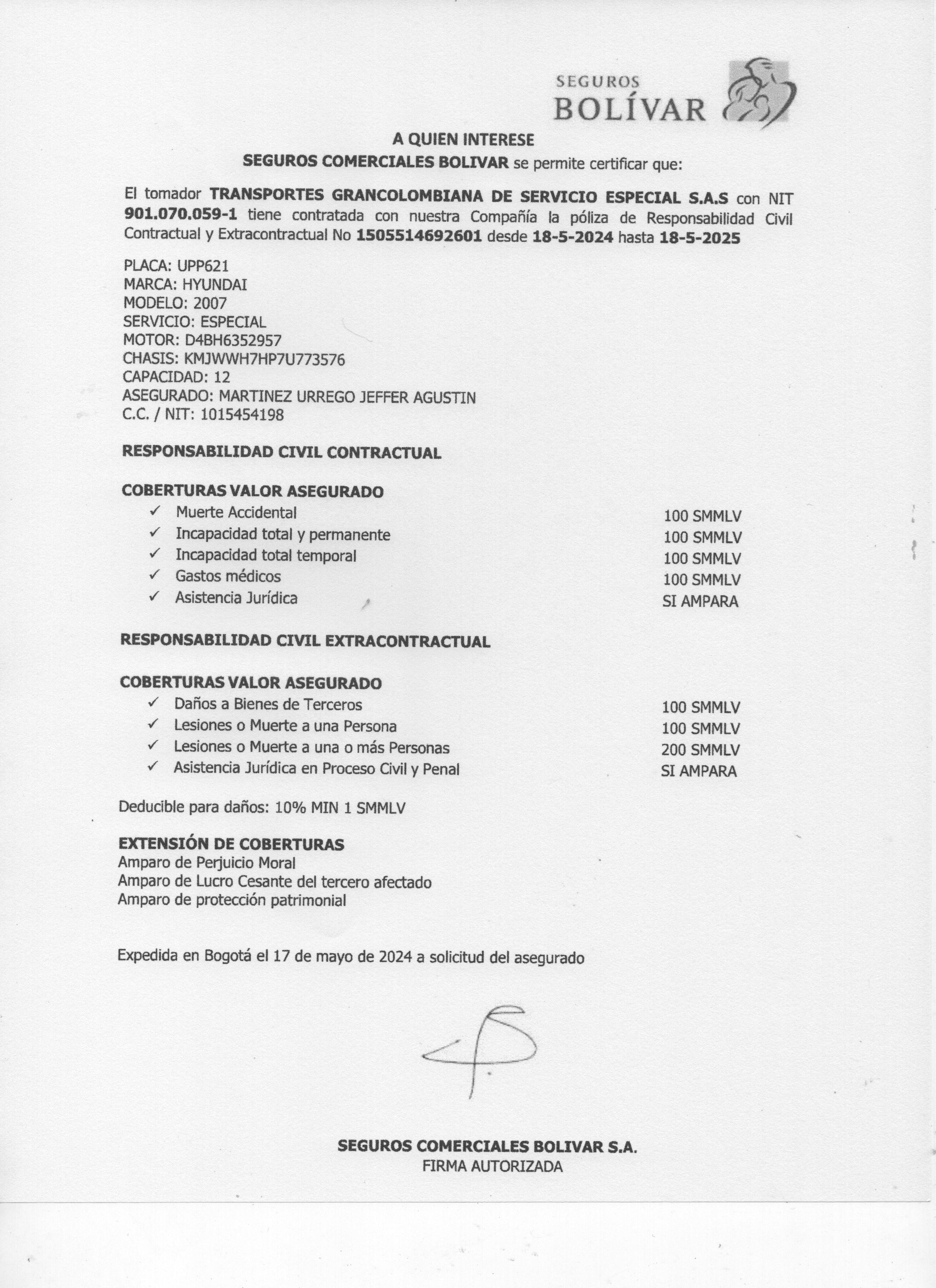 SEGUROS
BOLÍVAR

A QUIEN INTERESE
SEGUROS COMERCIALES BOLIVAR se permite certificar que:

El tomador TRANSPORTES GRANCOLOMBIANA DE SERVICIO ESPECIAL S.A.S con NIT 901.070.059-1 tiene contratada con nuestra Compañía la póliza de Responsabilidad Civil Contractual y Extracontractual No 1505514692601 desde 18-5-2024 hasta 18-5-2025

PLACA: UPP621
MARCA: HYUNDAI
MODELO: 2007
SERVICIO: ESPECIAL
MOTOR: D4BH6352957
CHASIS: KMJWWH7HP7U773576
CAPACIDAD: 12
ASEGURADO: MARTINEZ URREGO JEFFER AGUSTIN
C.C. / NIT: 1015454198

RESPONSABILIDAD CIVIL CONTRACTUAL

COBERTURAS VALOR ASEGURADO
✓ Muerte Accidental 100 SMMLV
✓ Incapacidad total y permanente 100 SMMLV
✓ Incapacidad total temporal 100 SMMLV
✓ Gastos médicos 100 SMMLV
✓ Asistencia Jurídica SI AMPARA

RESPONSABILIDAD CIVIL EXTRACONTRACTUAL

COBERTURAS VALOR ASEGURADO
✓ Daños a Bienes de Terceros 100 SMMLV
✓ Lesiones o Muerte a una Persona 100 SMMLV
✓ Lesiones o Muerte a una o más Personas 200 SMMLV
✓ Asistencia Jurídica en Proceso Civil y Penal SI AMPARA

Deducible para daños: 10% MIN 1 SMMLV

EXTENSIÓN DE COBERTURAS
Amparo de Perjuicio Moral
Amparo de Lucro Cesante del tercero afectado
Amparo de protección patrimonial

Expedida en Bogotá el 17 de mayo de 2024 a solicitud del asegurado

SEGUROS COMERCIALES BOLIVAR S.A.
FIRMA AUTORIZADA